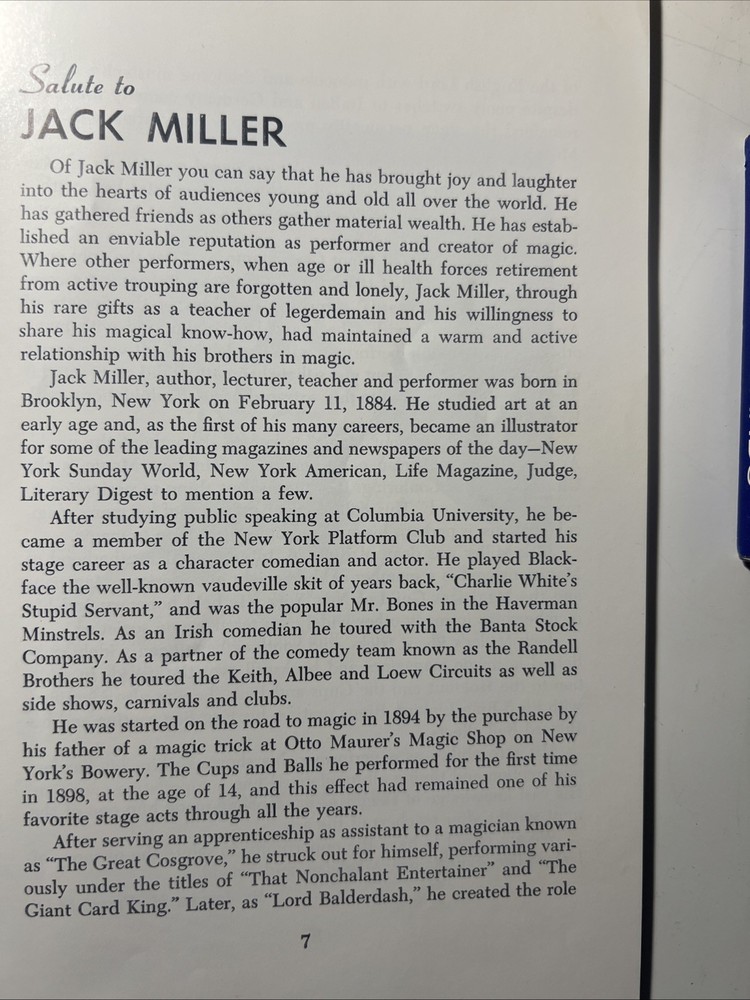 Salute to
JACK MILLER

Of Jack Miller you can say that he has brought joy and laughter into the hearts of audiences young and old all over the world. He has gathered friends as others gather material wealth. He has established an enviable reputation as performer and creator of magic. Where other performers, when age or ill health forces retirement from active trouping are forgotten and lonely, Jack Miller, through his rare gifts as a teacher of legerdemain and his willingness to share his magical know-how, had maintained a warm and active relationship with his brothers in magic.

Jack Miller, author, lecturer, teacher and performer was born in Brooklyn, New York on February 11, 1884. He studied art at an early age and, as the first of his many careers, became an illustrator for some of the leading magazines and newspapers of the day—New York Sunday World, New York American, Life Magazine, Judge, Literary Digest to mention a few.

After studying public speaking at Columbia University, he became a member of the New York Platform Club and started his stage career as a character comedian and actor. He played Blackface the well-known vaudeville skit of years back, "Charlie White's Stupid Servant," and was the popular Mr. Bones in the Haverman Minstrels. As an Irish comedian he toured with the Banta Stock Company. As a partner of the comedy team known as the Randell Brothers he toured the Keith, Albee and Loew Circuits as well as side shows, carnivals and clubs.

He was started on the road to magic in 1894 by the purchase by his father of a magic trick at Otto Maurer's Magic Shop on New York's Bowery. The Cups and Balls he performed for the first time in 1898, at the age of 14, and this effect had remained one of his favorite stage acts through all the years.

After serving an apprenticeship as assistant to a magician known as "The Great Cosgrove," he struck out for himself, performing variously under the titles of "That Nonchalant Entertainer" and "The Giant Card King." Later, as "Lord Balderdash," he created the role

7